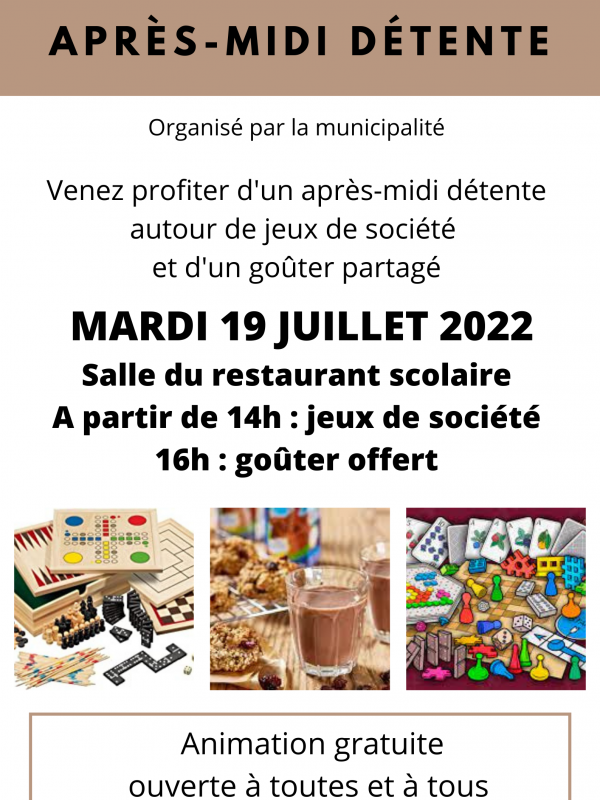 APRÈS-MIDI DÉTENTE

Organisé par la municipalité

Venez profiter d'un après-midi détente autour de jeux de société et d'un goûter partagé

MARDI 19 JUILLET 2022
Salle du restaurant scolaire
A partir de 14h : jeux de société
16h : goûter offert

Animation gratuite
ouverte à toutes et à tous